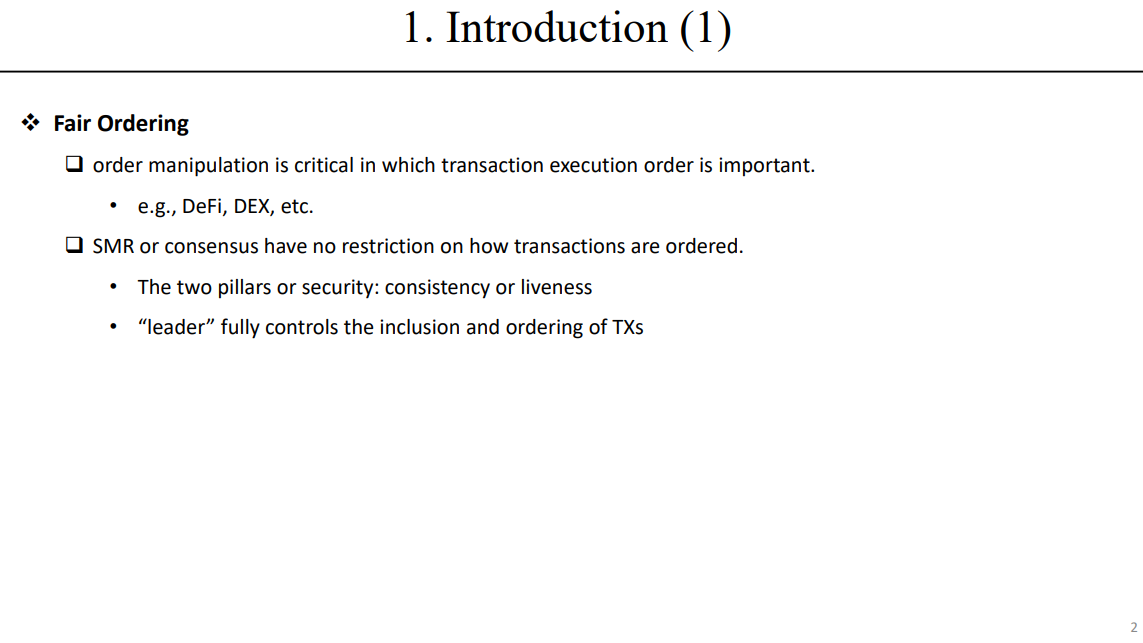 1. Introduction (1)

❖ Fair Ordering

❑ order manipulation is critical in which transaction execution order is important.

• e.g., DeFi, DEX, etc.

❑ SMR or consensus have no restriction on how transactions are ordered.

• The two pillars or security: consistency or liveness

• “leader” fully controls the inclusion and ordering of TXs

2